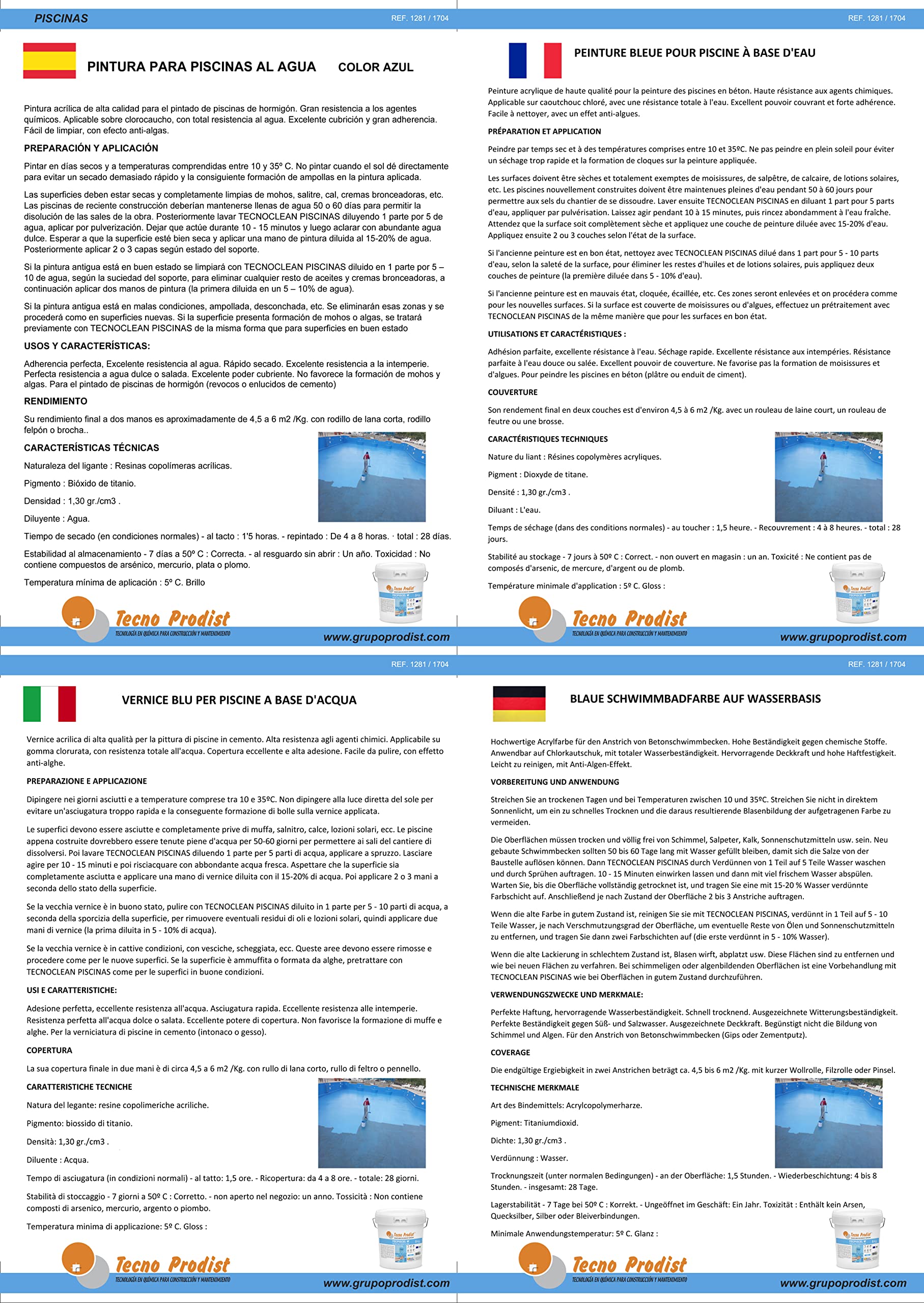 PISCINAS

REF. 1281 / 1704

PINTURA PARA PISCINAS AL AGUA COLOR AZUL

Pintura acrílica de alta calidad para el pintado de piscinas de hormigón. Gran resistencia a los agentes químicos. Aplicable sobre clorocaucho, con total resistencia al agua. Excelente cubrición y gran adherencia. Fácil de limpiar, con efecto anti-algas.

PREPARACIÓN Y APLICACIÓN

Pintar en días secos y a temperaturas comprendidas entre 10 y 35º C. No pintar cuando el sol dé directamente para evitar un secado demasiado rápido y la consiguiente formación de ampollas en la pintura aplicada.

Las superficies deben estar secas y completamente limpias de mohos, salitre, cal, cremas bronceadoras, etc. Las piscinas de reciente construcción deberían mantenerse llenas de agua 50 o 60 días para permitir la disolución de las sales de la obra. Posteriormente lavar TECNOCLEAN PISCINAS diluyendo 1 parte por 5 de agua, aplicar por pulverización. Dejar que actúe durante 10 - 15 minutos y luego aclarar con abundante agua dulce. Esperar a que la superficie esté bien seca y aplicar una mano de pintura diluida al 15-20% de agua. Posteriormente aplicar 2 o 3 capas según estado del soporte.

Si la pintura antigua está en buen estado se limpiará con TECNOCLEAN PISCINAS diluido en 1 parte por 5 – 10 de agua, según la suciedad del soporte, para eliminar cualquier resto de aceites y cremas bronceadoras, a continuación aplicar dos manos de pintura (la primera diluida en un 5 – 10% de agua).

Si la pintura antigua está en malas condiciones, ampollada, desconchada, etc. Se eliminarán esas zonas y se procederá como en superficies nuevas. Si la superficie presenta formación de mohos o algas, se tratará previamente con TECNOCLEAN PISCINAS de la misma forma que para superficies en buen estado

USOS Y CARACTERÍSTICAS:

Adherencia perfecta, Excelente resistencia al agua. Rápido secado. Excelente resistencia a la intemperie. Perfecta resistencia a agua dulce o salada. Excelente poder cubriente. No favorece la formación de mohos y algas. Para el pintado de piscinas de hormigón (revocos o enlucidos de cemento)

RENDIMIENTO

Su rendimiento final a dos manos es aproximadamente de 4,5 a 6 m2 /Kg. con rodillo de lana corta, rodillo felpón o brocha..

CARACTERÍSTICAS TÉCNICAS

Naturaleza del ligante : Resinas copolímeras acrílicas.

Pigmento : Bióxido de titanio.

Densidad : 1,30 gr./cm3 .

Diluyente : Agua.

Tiempo de secado (en condiciones normales) - al tacto : 1'5 horas. - repintado : De 4 a 8 horas. · total : 28 días.

Estabilidad al almacenamiento - 7 días a 50º C : Correcta. - al resguardo sin abrir : Un año. Toxicidad : No contiene compuestos de arsénico, mercurio, plata o plomo.

Temperatura mínima de aplicación : 5º C. Brillo

Tecno Prodist
TECNOLOGÍA EN QUÍMICA PARA CONSTRUCCIÓN Y MANTENIMIENTO

www.grupoprodist.com

REF. 1281 / 1704

PEINTURE BLEUE POUR PISCINE À BASE D'EAU

Peinture acrylique de haute qualité pour la peinture des piscines en béton. Haute résistance aux agents chimiques. Applicable sur caoutchouc chloré, avec une résistance totale à l'eau. Excellent pouvoir couvrant et forte adhérence. Facile à nettoyer, avec un effet anti-algues.

PRÉPARATION ET APPLICATION

Peindre par temps sec et à des températures comprises entre 10 et 35ºC. Ne pas peindre en plein soleil pour éviter un séchage trop rapide et la formation de cloques sur la peinture appliquée.

Les surfaces doivent être sèches et totalement exemptes de moisissures, de salpêtre, de calcaire, de lotions solaires, etc. Les piscines nouvellement construites doivent être maintenues pleines d'eau pendant 50 à 60 jours pour permettre aux sels du chantier de se dissoudre. Laver ensuite TECNOCLEAN PISCINAS en diluant 1 part pour 5 parts d'eau, appliquer par pulvérisation. Laissez agir pendant 10 à 15 minutes, puis rincez abondamment à l'eau fraîche. Attendez que la surface soit complètement sèche et appliquez une couche de peinture diluée avec 15-20% d'eau. Appliquez ensuite 2 ou 3 couches selon l'état de la surface.

Si l'ancienne peinture est en bon état, nettoyez avec TECNOCLEAN PISCINAS dilué dans 1 part pour 5 - 10 parts d'eau, selon la saleté de la surface, pour éliminer les restes d'huiles et de lotions solaires, puis appliquez deux couches de peinture (la première diluée dans 5 - 10% d'eau).

Si l'ancienne peinture est en mauvais état, cloquée, écaillée, etc. Ces zones seront enlevées et on procédera comme pour les nouvelles surfaces. Si la surface est couverte de moisissures ou d'algues, effectuez un prétraitement avec TECNOCLEAN PISCINAS de la même manière que pour les surfaces en bon état.

UTILISATIONS ET CARACTÉRISTIQUES :

Adhésion parfaite, excellente résistance à l'eau. Séchage rapide. Excellente résistance aux intempéries. Résistance parfaite à l'eau douce ou salée. Excellent pouvoir de couverture. Ne favorise pas la formation de moisissures et d'algues. Pour peindre les piscines en béton (plâtre ou enduit de ciment).

COUVERTURE

Son rendement final en deux couches est d'environ 4,5 à 6 m2 /Kg. avec un rouleau de laine court, un rouleau de feutre ou une brosse.

CARACTÉRISTIQUES TECHNIQUES

Nature du liant : Résines copolymères acryliques.

Pigment : Dioxyde de titane.

Densité : 1,30 gr./cm3 .

Diluant : L'eau.

Temps de séchage (dans des conditions normales) - au toucher : 1,5 heure. - Recouvrement : 4 à 8 heures. - total : 28 jours.

Stabilité au stockage - 7 jours à 50º C : Correct. - non ouvert en magasin : un an. Toxicité : Ne contient pas de composés d'arsenic, de mercure, d'argent ou de plomb.

Température minimale d'application : 5º C. Gloss :

Tecno Prodist
TECNOLOGÍA EN QUÍMICA PARA CONSTRUCCIÓN Y MANTENIMIENTO

www.grupoprodist.com

REF. 1281 / 1704

VERNICE BLU PER PISCINE A BASE D'ACQUA

Vernice acrilica di alta qualità per la pittura di piscine in cemento. Alta resistenza agli agenti chimici. Applicabile su gomma clorurata, con resistenza totale all'acqua. Copertura eccellente e alta adesione. Facile da pulire, con effetto anti-alghe.

PREPARAZIONE E APPLICAZIONE

Dipingere nei giorni asciutti e a temperature comprese tra 10 e 35ºC. Non dipingere alla luce diretta del sole per evitare un'asciugatura troppo rapida e la conseguente formazione di bolle sulla vernice applicata.

Le superfici devono essere asciutte e completamente prive di muffa, salnitro, calce, lozioni solari, ecc. Le piscine appena costruite dovrebbero essere tenute piene d'acqua per 50-60 giorni per permettere ai sali del cantiere di dissolversi. Poi lavare TECNOCLEAN PISCINAS diluendo 1 parte per 5 parti di acqua, applicare a spruzzo. Lasciare agire per 10 - 15 minuti e poi risciacquare con abbondante acqua fresca. Aspettare che la superficie sia completamente asciutta e applicare una mano di vernice diluita con il 15-20% di acqua. Poi applicare 2 o 3 mani a seconda dello stato della superficie.

Se la vecchia vernice è in buono stato, pulire con TECNOCLEAN PISCINAS diluito in 1 parte per 5 - 10 parti di acqua, a seconda della sporcizia della superficie, per rimuovere eventuali residui di oli e lozioni solari, quindi applicare due mani di vernice (la prima diluita in 5 - 10% di acqua).

Se la vecchia vernice è in cattive condizioni, con vesciche, scheggiata, ecc. Queste aree devono essere rimosse e procedere come per le nuove superfici. Se la superficie è ammuffita o formata da alghe, pretrattare con TECNOCLEAN PISCINAS come per le superfici in buone condizioni.

USI E CARATTERISTICHE:

Adesione perfetta, eccellente resistenza all'acqua. Asciugatura rapida. Eccellente resistenza alle intemperie. Resistenza perfetta all'acqua dolce o salata. Eccellente potere di copertura. Non favorisce la formazione di muffe e alghe. Per la verniciatura di piscine in cemento (intonaco o gesso).

COPERTURA

La sua copertura finale in due mani è di circa 4,5 a 6 m2 /Kg. con rullo di lana corto, rullo di feltro o pennello.

CARATTERISTICHE TECNICHE

Natura del legante: resine copolimeriche acriliche.

Pigmento: biossido di titanio.

Densità: 1,30 gr./cm3 .

Diluente : Acqua.

Tempo di asciugatura (in condizioni normali) - al tatto: 1,5 ore. - Ricopertura: da 4 a 8 ore. - totale: 28 giorni.

Stabilità di stoccaggio - 7 giorni a 50º C : Corretto. - non aperto nel negozio: un anno. Tossicità : Non contiene composti di arsenico, mercurio, argento o piombo.

Temperatura minima di applicazione: 5º C. Gloss :

Tecno Prodist
TECNOLOGÍA EN QUÍMICA PARA CONSTRUCCIÓN Y MANTENIMIENTO

www.grupoprodist.com

REF. 1281 / 1704

BLAUE SCHWIMMBADFARBE AUF WASSERBASIS

Hochwertige Acrylfarbe für den Anstrich von Betonschwimmbecken. Hohe Beständigkeit gegen chemische Stoffe. Anwendbar auf Chlorkautschuk, mit totaler Wasserbeständigkeit. Hervorragende Deckkraft und hohe Haftfestigkeit. Leicht zu reinigen, mit Anti-Algen-Effekt.

VORBEREITUNG UND ANWENDUNG

Streichen Sie an trockenen Tagen und bei Temperaturen zwischen 10 und 35ºC. Streichen Sie nicht in direktem Sonnenlicht, um ein zu schnelles Trocknen und die daraus resultierende Blasenbildung der aufgetragenen Farbe zu vermeiden.

Die Oberflächen müssen trocken und völlig frei von Schimmel, Salpeter, Kalk, Sonnenschutzmitteln usw. sein. Neu gebaute Schwimmbecken sollten 50 bis 60 Tage lang mit Wasser gefüllt bleiben, damit sich die Salze von der Baustelle auflösen können. Dann TECNOCLEAN PISCINAS durch Verdünnen von 1 Teil auf 5 Teile Wasser waschen und durch Sprühen auftragen. 10 - 15 Minuten einwirken lassen und dann mit viel frischem Wasser abspülen. Warten Sie, bis die Oberfläche vollständig getrocknet ist, und tragen Sie eine mit 15-20 % Wasser verdünnte Farbschicht auf. Anschließend je nach Zustand der Oberfläche 2 bis 3 Anstriche auftragen.

Wenn die alte Farbe in gutem Zustand ist, reinigen Sie sie mit TECNOCLEAN PISCINAS, verdünnt in 1 Teil auf 5 - 10 Teile Wasser, je nach Verschmutzungsgrad der Oberfläche, um eventuelle Reste von Ölen und Sonnenschutzmitteln zu entfernen, und tragen Sie dann zwei Farbschichten auf (die erste verdünnt in 5 - 10% Wasser).

Wenn die alte Lackierung in schlechtem Zustand ist, Blasen wirft, abplatzt usw. Diese Flächen sind zu entfernen und wie bei neuen Flächen zu verfahren. Bei schimmeligen oder algenbildenden Oberflächen ist eine Vorbehandlung mit TECNOCLEAN PISCINAS wie bei Oberflächen in gutem Zustand durchzuführen.

VERWENDUNGSZWECKE UND MERKMALE:

Perfekte Haftung, hervorragende Wasserbeständigkeit. Schnell trocknend. Ausgezeichnete Witterungsbeständigkeit. Perfekte Beständigkeit gegen Süß- und Salzwasser. Ausgezeichnete Deckkraft. Begünstigt nicht die Bildung von Schimmel und Algen. Für den Anstrich von Betonschwimmbecken (Gips oder Zementputz).

COVERAGE

Die endgültige Ergiebigkeit in zwei Anstrichen beträgt ca. 4,5 bis 6 m2 /Kg. mit kurzer Wollrolle, Filzrolle oder Pinsel.

TECHNISCHE MERKMALE

Art des Bindemittels: Acrylcopolymerharze.

Pigment: Titaniumdioxid.

Dichte: 1,30 gr./cm3 .

Verdünnung : Wasser.

Trocknungszeit (unter normalen Bedingungen) - an der Oberfläche: 1,5 Stunden. - Wiederbeschichtung: 4 bis 8 Stunden. - insgesamt: 28 Tage.

Lagerstabilität - 7 Tage bei 50º C : Korrekt. - Ungeöffnet im Geschäft: Ein Jahr. Toxizität : Enthält kein Arsen, Quecksilber, Silber oder Bleiverbindungen.

Minimale Anwendungstemperatur: 5º C. Glanz :

Tecno Prodist
TECNOLOGÍA EN QUÍMICA PARA CONSTRUCCIÓN Y MANTENIMIENTO

www.grupoprodist.com